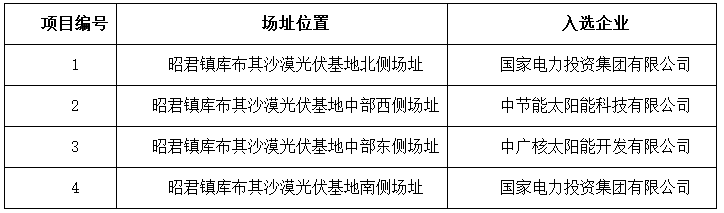 | 项目编号 | 场址位置 | 入选企业 |
|---|---|---|
| 1 | 昭君镇库布其沙漠光伏基地北侧场址 | 国家电力投资集团有限公司 |
| 2 | 昭君镇库布其沙漠光伏基地中部西侧场址 | 中节能太阳能科技有限公司 |
| 3 | 昭君镇库布其沙漠光伏基地中部东侧场址 | 中广核太阳能开发有限公司 |
| 4 | 昭君镇库布其沙漠光伏基地南侧场址 | 国家电力投资集团有限公司 |